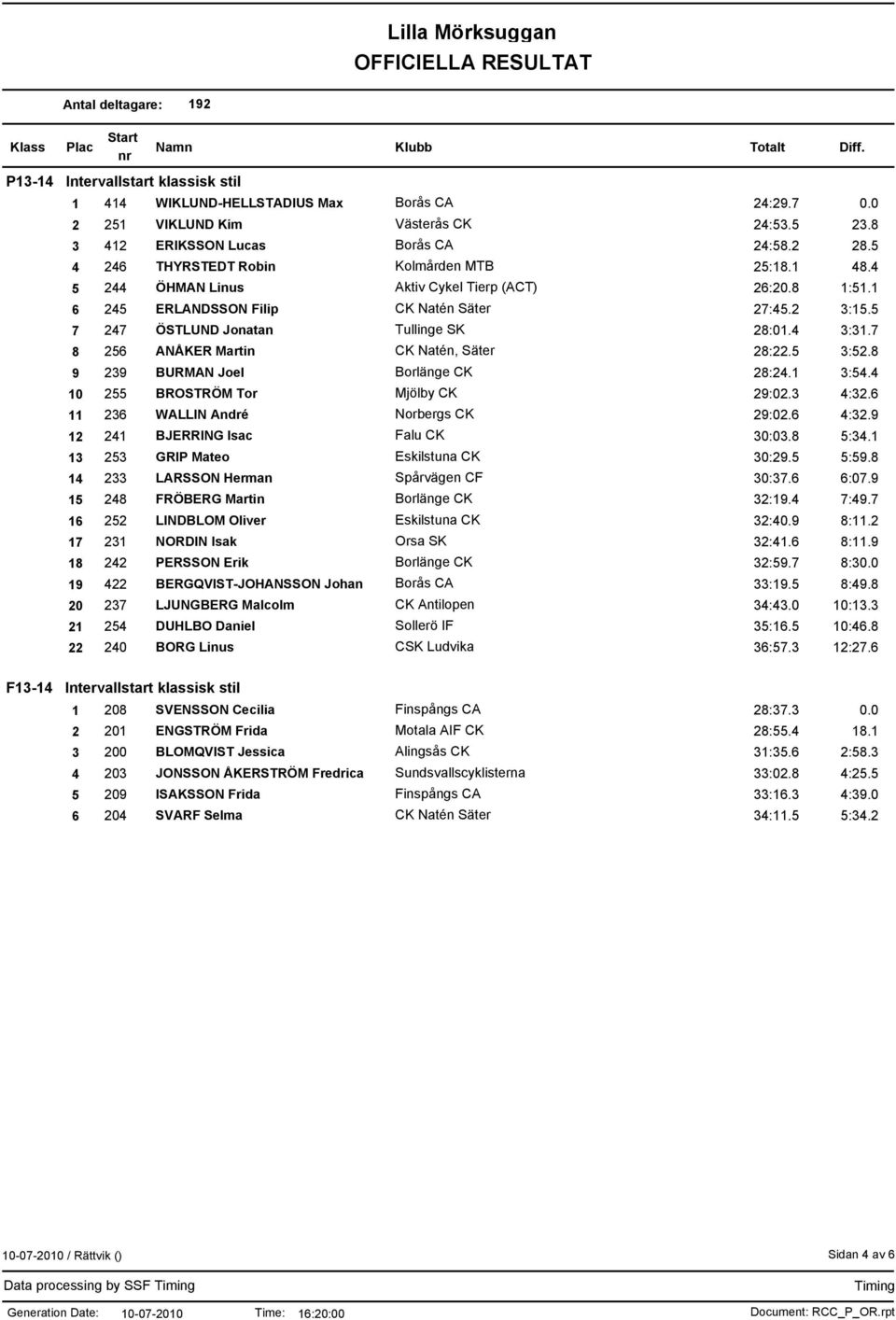 Lilla Mörksuggan
OFFICIELLA RESULTAT

Antal deltagare: 192

| Klass | Plac | Start nr | Namn | Klubb | Totalt | Diff. |
|---|---|---|---|---|---|---|
| P13-14 | Intervallstart klassisk stil | | | | | |
| | 1 | 414 | WIKLUND-HELLSTADIUS Max | Borås CA | 24:29.7 | 0.0 |
| | 2 | 251 | VIKLUND Kim | Västerås CK | 24:53.5 | 23.8 |
| | 3 | 412 | ERIKSSON Lucas | Borås CA | 24:58.2 | 28.5 |
| | 4 | 246 | THYRSTEDT Robin | Kolmården MTB | 25:18.1 | 48.4 |
| | 5 | 244 | ÖHMAN Linus | Aktiv Cykel Tierp (ACT) | 26:20.8 | 1:51.1 |
| | 6 | 245 | ERLANDSSON Filip | CK Natén Säter | 27:45.2 | 3:15.5 |
| | 7 | 247 | ÖSTLUND Jonatan | Tullinge SK | 28:01.4 | 3:31.7 |
| | 8 | 256 | ANÅKER Martin | CK Natén, Säter | 28:22.5 | 3:52.8 |
| | 9 | 239 | BURMAN Joel | Borlänge CK | 28:24.1 | 3:54.4 |
| | 10 | 255 | BROSTRÖM Tor | Mjölby CK | 29:02.3 | 4:32.6 |
| | 11 | 236 | WALLIN André | Norbergs CK | 29:02.6 | 4:32.9 |
| | 12 | 241 | BJERRING Isac | Falu CK | 30:03.8 | 5:34.1 |
| | 13 | 253 | GRIP Mateo | Eskilstuna CK | 30:29.5 | 5:59.8 |
| | 14 | 233 | LARSSON Herman | Spårvägen CF | 30:37.6 | 6:07.9 |
| | 15 | 248 | FRÖBERG Martin | Borlänge CK | 32:19.4 | 7:49.7 |
| | 16 | 252 | LINDBLOM Oliver | Eskilstuna CK | 32:40.9 | 8:11.2 |
| | 17 | 231 | NORDIN Isak | Orsa SK | 32:41.6 | 8:11.9 |
| | 18 | 242 | PERSSON Erik | Borlänge CK | 32:59.7 | 8:30.0 |
| | 19 | 422 | BERGQVIST-JOHANSSON Johan | Borås CA | 33:19.5 | 8:49.8 |
| | 20 | 237 | LJUNGBERG Malcolm | CK Antilopen | 34:43.0 | 10:13.3 |
| | 21 | 254 | DUHLBO Daniel | Sollerö IF | 35:16.5 | 10:46.8 |
| | 22 | 240 | BORG Linus | CSK Ludvika | 36:57.3 | 12:27.6 |
| F13-14 | Intervallstart klassisk stil | | | | | |
| | 1 | 208 | SVENSSON Cecilia | Finspångs CA | 28:37.3 | 0.0 |
| | 2 | 201 | ENGSTRÖM Frida | Motala AIF CK | 28:55.4 | 18.1 |
| | 3 | 200 | BLOMQVIST Jessica | Alingsås CK | 31:35.6 | 2:58.3 |
| | 4 | 203 | JONSSON ÅKERSTRÖM Fredrica | Sundsvallscyklisterna | 33:02.8 | 4:25.5 |
| | 5 | 209 | ISAKSSON Frida | Finspångs CA | 33:16.3 | 4:39.0 |
| | 6 | 204 | SVARF Selma | CK Natén Säter | 34:11.5 | 5:34.2 |

10-07-2010 / Rättvik () Sidan 4 av 6

Data processing by SSF Timing Timing

Generation Date: 10-07-2010 Time: 16:20:00 Document: RCC_P_OR.rpt